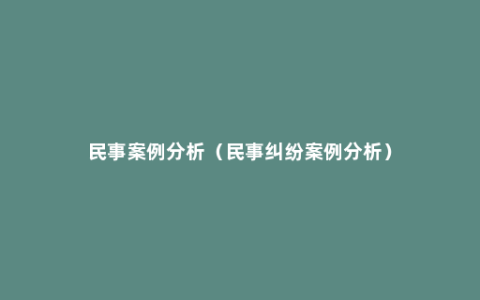 民事案例分析（民事纠纷案例分析）